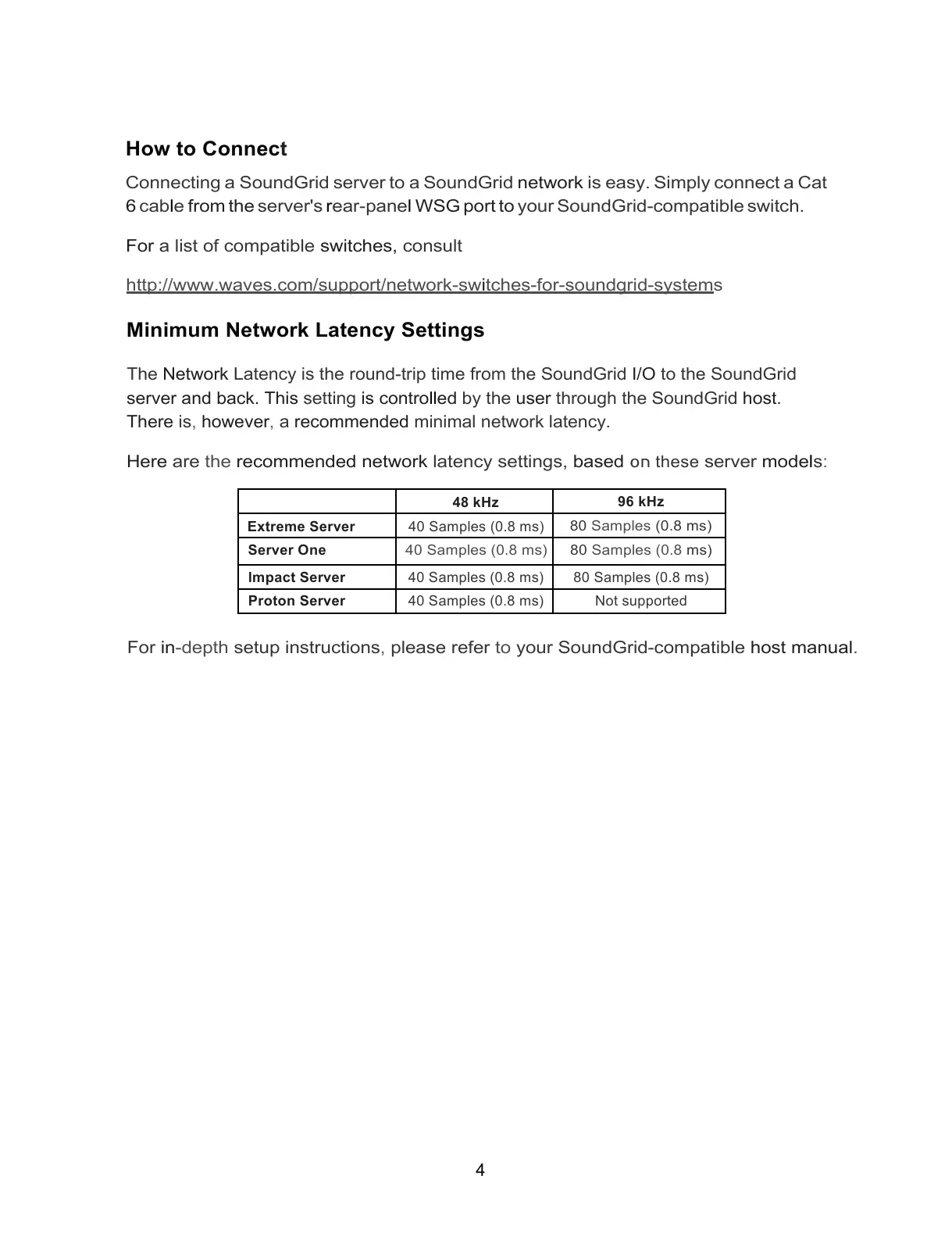 How to Connect

Connecting a SoundGrid server to a SoundGrid network is easy. Simply connect a Cat 6 cable from the server's rear-panel WSG port to your SoundGrid-compatible switch.

For a list of compatible switches, consult

http://www.waves.com/support/network-switches-for-soundgrid-systems

Minimum Network Latency Settings

The Network Latency is the round-trip time from the SoundGrid I/O to the SoundGrid server and back. This setting is controlled by the user through the SoundGrid host. There is, however, a recommended minimal network latency.

Here are the recommended network latency settings, based on these server models:

| | 48 kHz | 96 kHz |
|---|---|---|
| Extreme Server | 40 Samples (0.8 ms) | 80 Samples (0.8 ms) |
| Server One | 40 Samples (0.8 ms) | 80 Samples (0.8 ms) |
| Impact Server | 40 Samples (0.8 ms) | 80 Samples (0.8 ms) |
| Proton Server | 40 Samples (0.8 ms) | Not supported |

For in-depth setup instructions, please refer to your SoundGrid-compatible host manual.

4